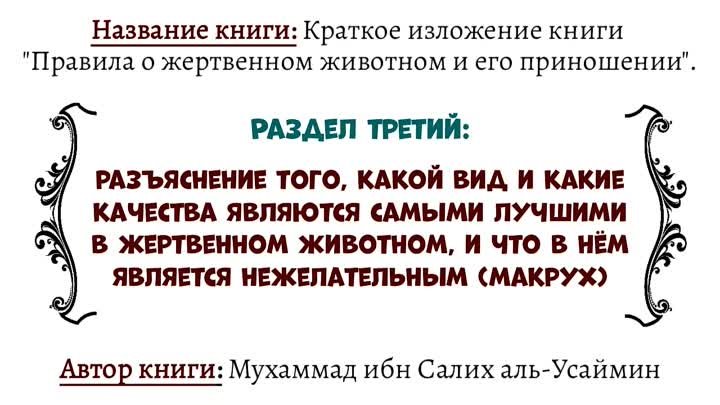 Название книги: Краткое изложение книги "Правила о жертвенном животном и его приношении".

РАЗДЕЛ ТРЕТИЙ:

РАЗЪЯСНЕНИЕ ТОГО, КАКОЙ ВИД И КАКИЕ КАЧЕСТВА ЯВЛЯЮТСЯ САМЫМИ ЛУЧШИМИ В ЖЕРТВЕННОМ ЖИВОТНОМ, И ЧТО В НЁМ ЯВЛЯЕТСЯ НЕЖЕЛАТЕЛЬНЫМ (МАКРУХ)

Автор книги: Мухаммад ибн Салих аль-Усаймин